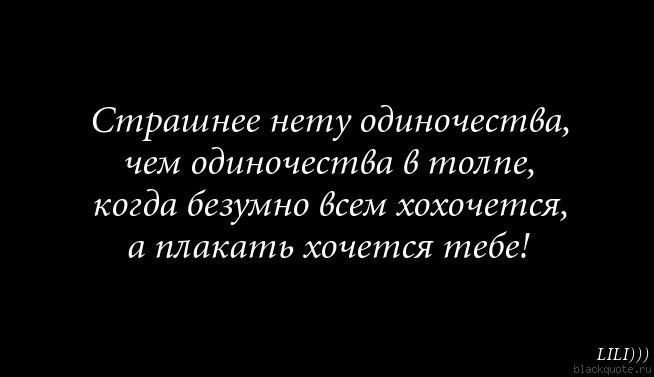 Страшнее нету одиночества,
чем одиночества в толпе,
когда безумно всем хохочется,
а плакать хочется тебе!

LILI)))
blackquote.ru